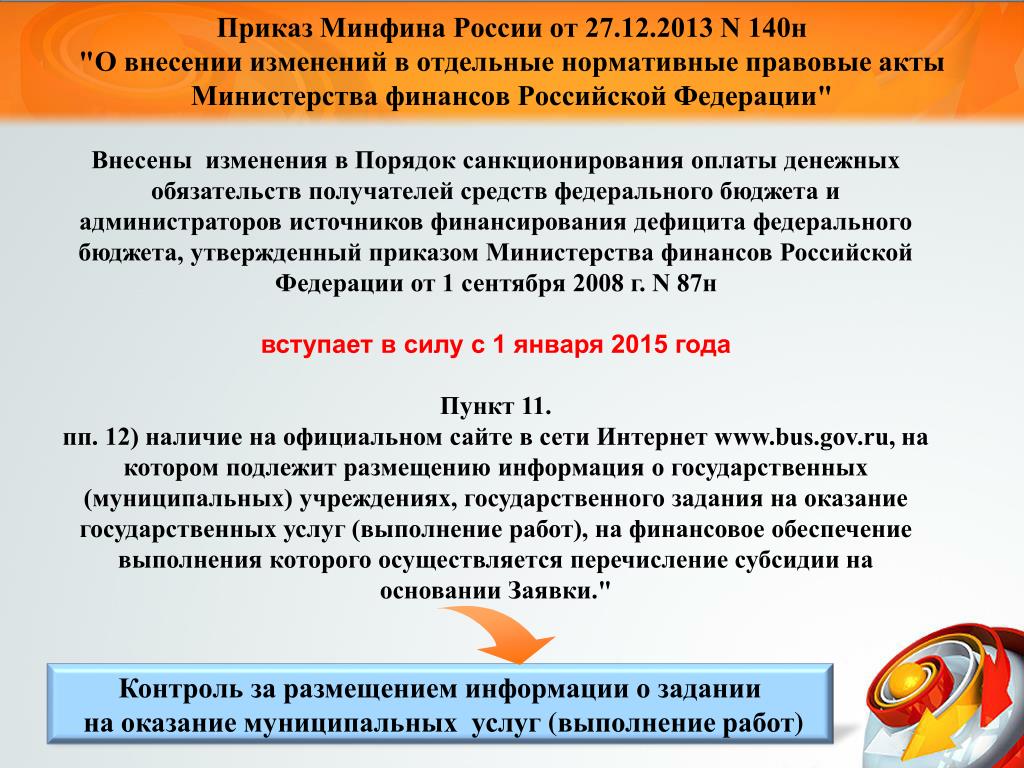 Приказ Минфина России от 27.12.2013 N 140н
"О внесении изменений в отдельные нормативные правовые акты Министерства финансов Российской Федерации"

Внесены изменения в Порядок санкционирования оплаты денежных обязательств получателей средств федерального бюджета и администраторов источников финансирования дефицита федерального бюджета, утвержденный приказом Министерства финансов Российской Федерации от 1 сентября 2008 г. N 87н

вступает в силу с 1 января 2015 года

Пункт 11.
пп. 12) наличие на официальном сайте в сети Интернет www.bus.gov.ru, на котором подлежит размещению информация о государственных (муниципальных) учреждениях, государственного задания на оказание государственных услуг (выполнение работ), на финансовое обеспечение выполнения которого осуществляется перечисление субсидии на основании Заявки."

Контроль за размещением информации о задании на оказание муниципальных услуг (выполнение работ)